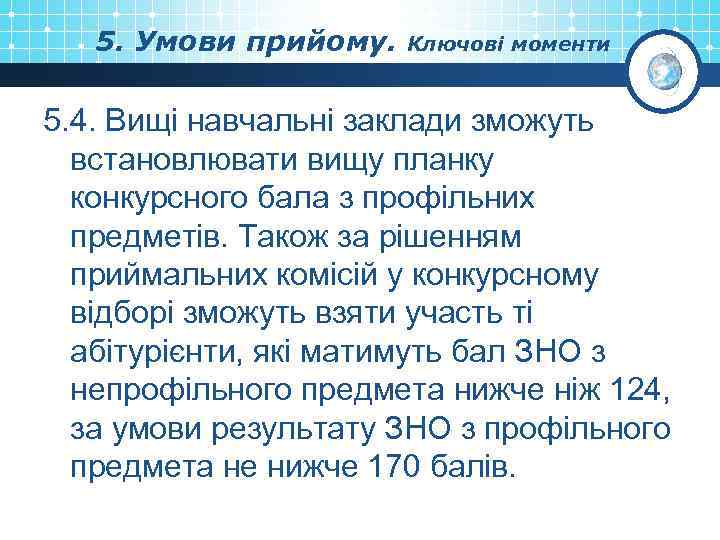 5. Умови прийому. Ключові моменти

5.4. Вищі навчальні заклади зможуть встановлювати вищу планку конкурсного бала з профільних предметів. Також за рішенням приймальних комісій у конкурсному відборі зможуть взяти участь ті абітурієнти, які матимуть бал ЗНО з непрофільного предмета нижче ніж 124, за умови результату ЗНО з профільного предмета не нижче 170 балів.